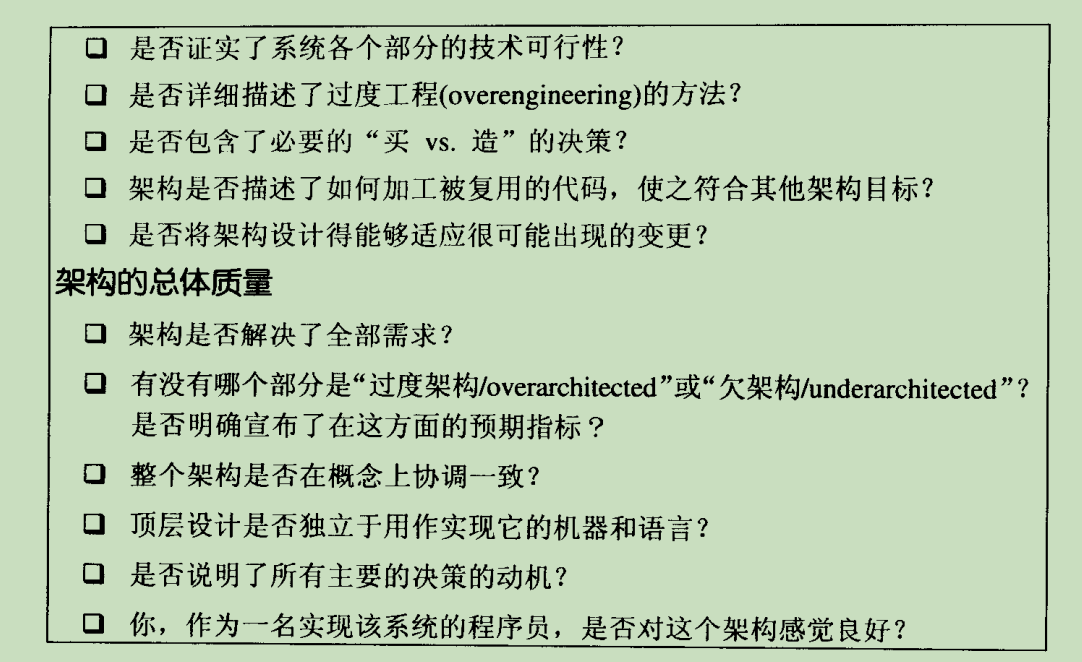 ☐ 是否证实了系统各个部分的技术可行性？

☐ 是否详细描述了过度工程(overengineering)的方法？

☐ 是否包含了必要的“买 vs. 造”的决策？

☐ 架构是否描述了如何加工被复用的代码，使之符合其他架构目标？

☐ 是否将架构设计得能够适应很可能出现的变更？

架构的总体质量

☐ 架构是否解决了全部需求？

☐ 有没有哪个部分是“过度架构/overarchitected”或“欠架构/underarchitected”？是否明确宣布了在这方面的预期指标？

☐ 整个架构是否在概念上协调一致？

☐ 顶层设计是否独立于用作实现它的机器和语言？

☐ 是否说明了所有主要的决策的动机？

☐ 你，作为一名实现该系统的程序员，是否对这个架构感觉良好？